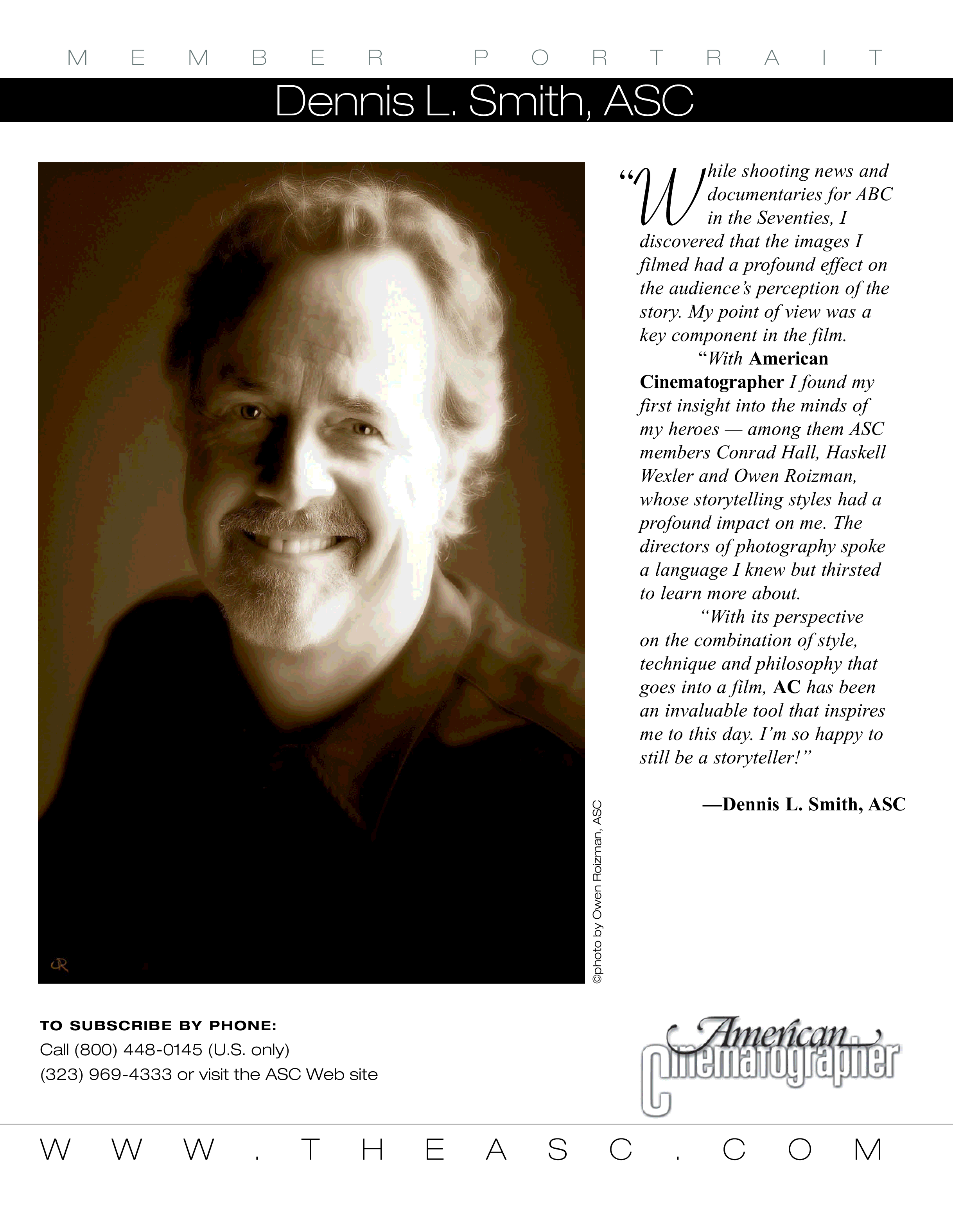 MEMBER PORTRAIT

Dennis L. Smith, ASC

"While shooting news and documentaries for ABC in the Seventies, I discovered that the images I filmed had a profound effect on the audience's perception of the story. My point of view was a key component in the film.

"With American Cinematographer I found my first insight into the minds of my heroes — among them ASC members Conrad Hall, Haskell Wexler and Owen Roizman, whose storytelling styles had a profound impact on me. The directors of photography spoke a language I knew but thirsted to learn more about.

"With its perspective on the combination of style, technique and philosophy that goes into a film, AC has been an invaluable tool that inspires me to this day. I'm so happy to still be a storyteller!"

—Dennis L. Smith, ASC

©photo by Owen Roizman, ASC

TO SUBSCRIBE BY PHONE:
Call (800) 448-0145 (U.S. only)
(323) 969-4333 or visit the ASC Web site

American Cinematographer

WWW.THEASC.COM